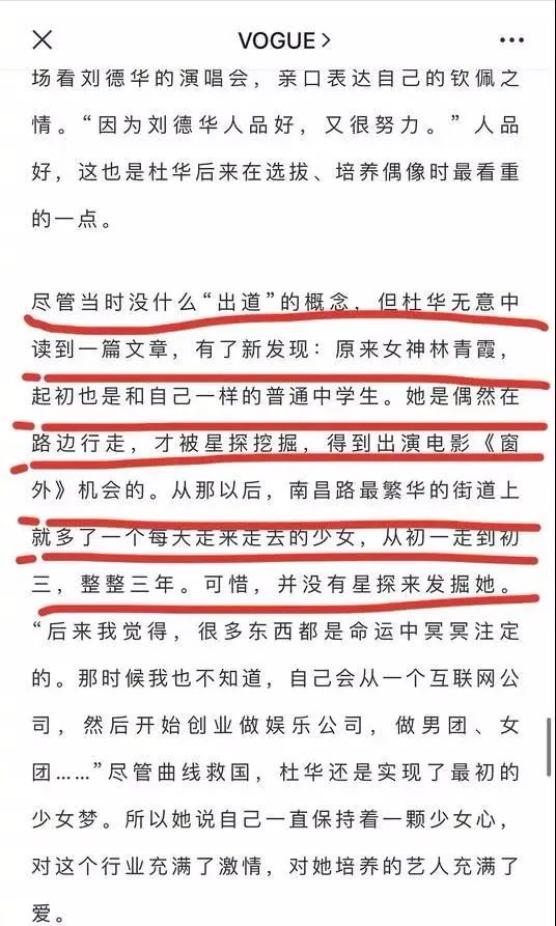 VOGUE >

场看刘德华的演唱会，亲口表达自己的钦佩之情。“因为刘德华人品好，又很努力。”人品好，这也是杜华后来在选拔、培养偶像时最看重的一点。

尽管当时没什么“出道”的概念，但杜华无意中读到一篇文章，有了新发现：原来女神林青霞，起初也是和自己一样的普通中学生。她是偶然在路边行走，才被星探挖掘，得到出演电影《窗外》机会的。从那以后，南昌路最繁华的街道上就多了一个每天走来走去的少女，从初一走到初三，整整三年。可惜，并没有星探来发掘她。“后来我觉得，很多东西都是命运中冥冥注定的。那时候我也不知道，自己会从一个互联网公司，然后开始创业做娱乐公司，做男团、女团……”尽管曲线救国，杜华还是实现了最初的少女梦。所以她说自己一直保持着一颗少女心，对这个行业充满了激情，对她培养的艺人充满了爱。